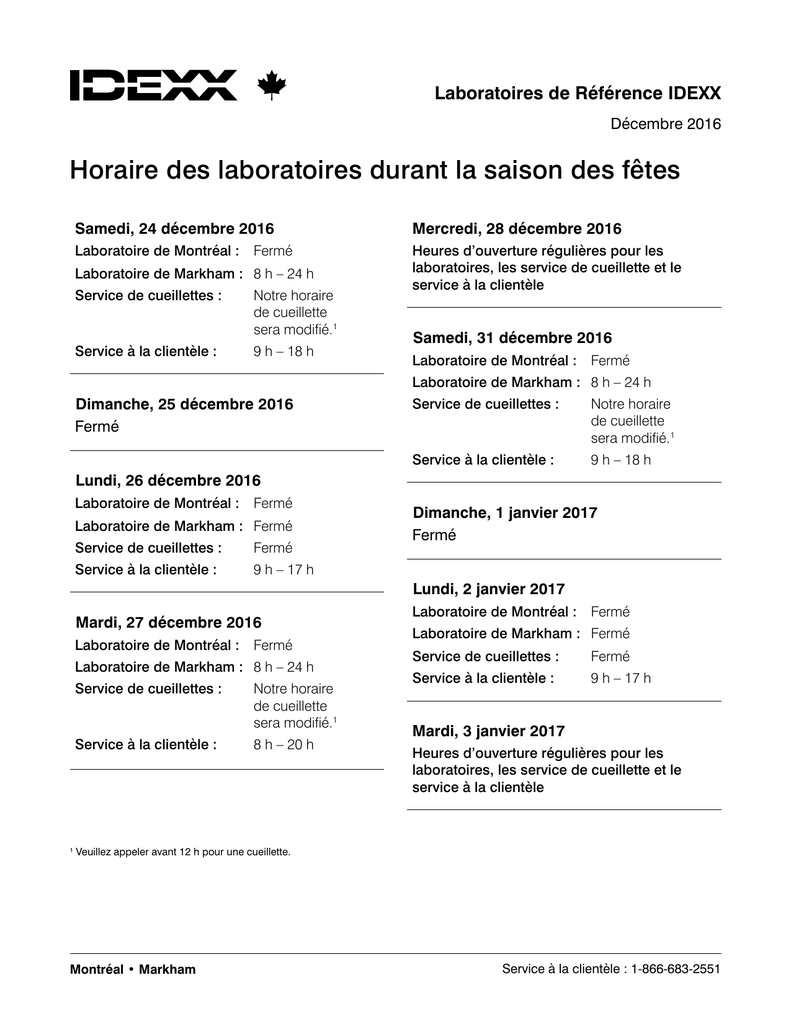 IDEXX

Laboratoires de Référence IDEXX

Décembre 2016

Horaire des laboratoires durant la saison des fêtes

Samedi, 24 décembre 2016
Laboratoire de Montréal : Fermé
Laboratoire de Markham : 8 h – 24 h
Service de cueillettes : Notre horaire de cueillette sera modifié.$^1$
Service à la clientèle : 9 h – 18 h

Dimanche, 25 décembre 2016
Fermé

Lundi, 26 décembre 2016
Laboratoire de Montréal : Fermé
Laboratoire de Markham : Fermé
Service de cueillettes : Fermé
Service à la clientèle : 9 h – 17 h

Mardi, 27 décembre 2016
Laboratoire de Montréal : Fermé
Laboratoire de Markham : 8 h – 24 h
Service de cueillettes : Notre horaire de cueillette sera modifié.$^1$
Service à la clientèle : 8 h – 20 h

Mercredi, 28 décembre 2016
Heures d'ouverture régulières pour les laboratoires, les service de cueillette et le service à la clientèle

Samedi, 31 décembre 2016
Laboratoire de Montréal : Fermé
Laboratoire de Markham : 8 h – 24 h
Service de cueillettes : Notre horaire de cueillette sera modifié.$^1$
Service à la clientèle : 9 h – 18 h

Dimanche, 1 janvier 2017
Fermé

Lundi, 2 janvier 2017
Laboratoire de Montréal : Fermé
Laboratoire de Markham : Fermé
Service de cueillettes : Fermé
Service à la clientèle : 9 h – 17 h

Mardi, 3 janvier 2017
Heures d'ouverture régulières pour les laboratoires, les service de cueillette et le service à la clientèle

$^1$ Veuillez appeler avant 12 h pour une cueillette.

Montréal • Markham

Service à la clientèle : 1-866-683-2551